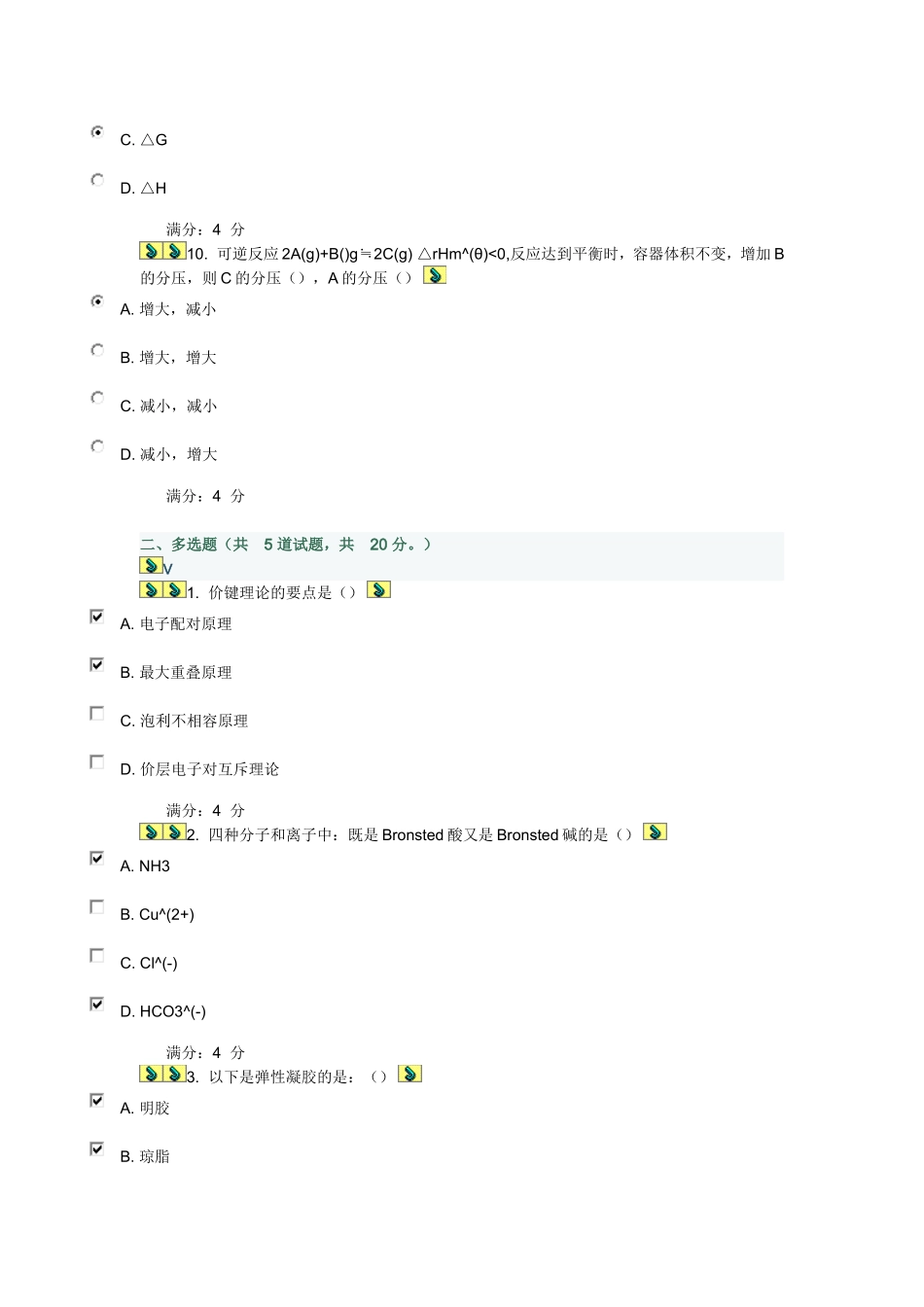 C. △G

D. △H

满分：4 分

10. 可逆反应 2A(g)+B()g≒2C(g) △rHm^(θ)<0,反应达到平衡时，容器体积不变，增加 B 的分压，则 C 的分压（），A 的分压（）

A. 增大，减小

B. 增大，增大

C. 减小，减小

D. 减小，增大

满分：4 分

二、多选题（共 5 道试题，共 20 分。）

V

1. 价键理论的要点是（）

A. 电子配对原理

B. 最大重叠原理

C. 泡利不相容原理

D. 价层电子对互斥理论

满分：4 分

2. 四种分子和离子中：既是 Bronsted 酸又是 Bronsted 碱的是（）

A. NH3

B. Cu^(2+)

C. Cl^(-)

D. HCO3^(-)

满分：4 分

3. 以下是弹性凝胶的是：（）

A. 明胶

B. 琼脂